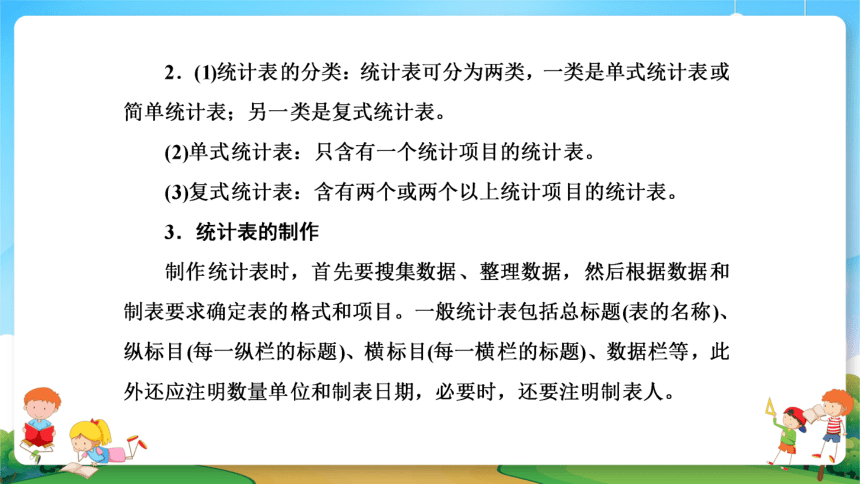 2．(1)统计表的分类：统计表可分为两类，一类是单式统计表或简单统计表；另一类是复式统计表。

(2)单式统计表：只含有一个统计项目的统计表。

(3)复式统计表：含有两个或两个以上统计项目的统计表。

3．统计表的制作

制作统计表时，首先要搜集数据、整理数据，然后根据数据和制表要求确定表的格式和项目。一般统计表包括总标题(表的名称)、纵标目(每一纵栏的标题)、横标目(每一横栏的标题)、数据栏等，此外还应注明数量单位和制表日期，必要时，还要注明制表人。